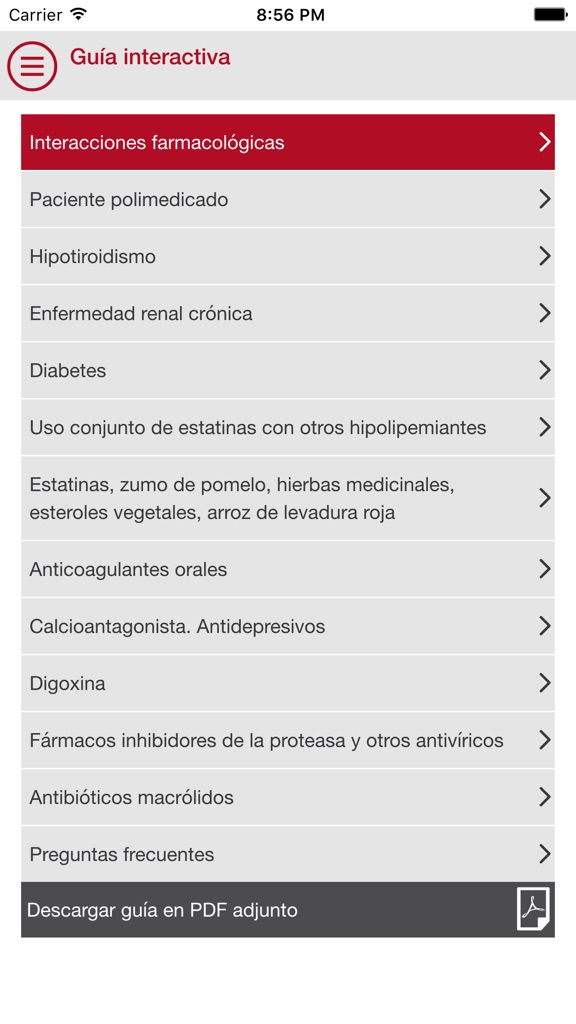 Carrier 8:56 PM

Guía interactiva

Interacciones farmacológicas

Paciente polimedicado

Hipotiroidismo

Enfermedad renal crónica

Diabetes

Uso conjunto de estatinas con otros hipolipemiantes

Estatinas, zumo de pomelo, hierbas medicinales, esteroles vegetales, arroz de levadura roja

Anticoagulantes orales

Calcioantagonista. Antidepresivos

Digoxina

Fármacos inhibidores de la proteasa y otros antivíricos

Antibióticos macrólidos

Preguntas frecuentes

Descargar guía en PDF adjunto